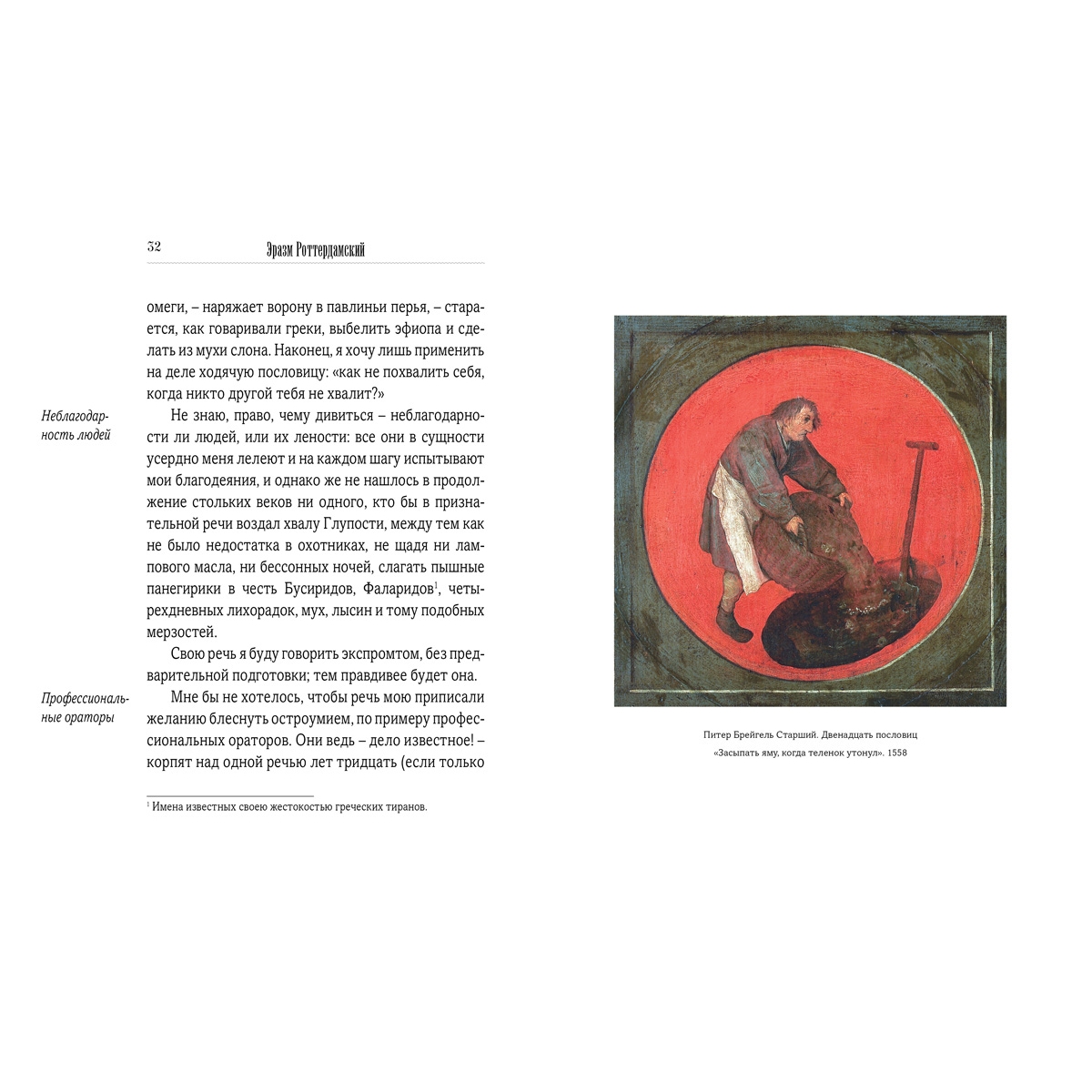 32 Эразм Роттердамский

омеги, – наряжает ворону в павлиньи перья, – старается, как говаривали греки, выбелить эфиопа и сделать из мухи слона. Наконец, я хочу лишь применить на деле ходячую пословицу: «как не похвалить себя, когда никто другой тебя не хвалит?»

Неблагодарность людей

Не знаю, право, чему дивиться – неблагодарности ли людей, или их лености: все они в сущности усердно меня лелеют и на каждом шагу испытывают мои благодеяния, и однако же не нашлось в продолжение стольких веков ни одного, кто бы в признательной речи воздал хвалу Глупости, между тем как не было недостатка в охотниках, не щадя ни лампового масла, ни бессонных ночей, слагать пышные панегирики в честь Бусиридов, Фаларидов$^1$, четырехдневных лихорадок, мух, лысин и тому подобных мерзостей.

Свою речь я буду говорить экспромтом, без предварительной подготовки; тем правдивее будет она.

Профессиональные ораторы

Мне бы не хотелось, чтобы речь мою приписали желанию блеснуть остроумием, по примеру профессиональных ораторов. Они ведь – дело известное! – корпят над одной речью лет тридцать (если только

$^1$ Имена известных своею жестокостью греческих тиранов.

Питер Брейгель Старший. Двенадцать пословиц
«Засыпать яму, когда теленок утонул». 1558